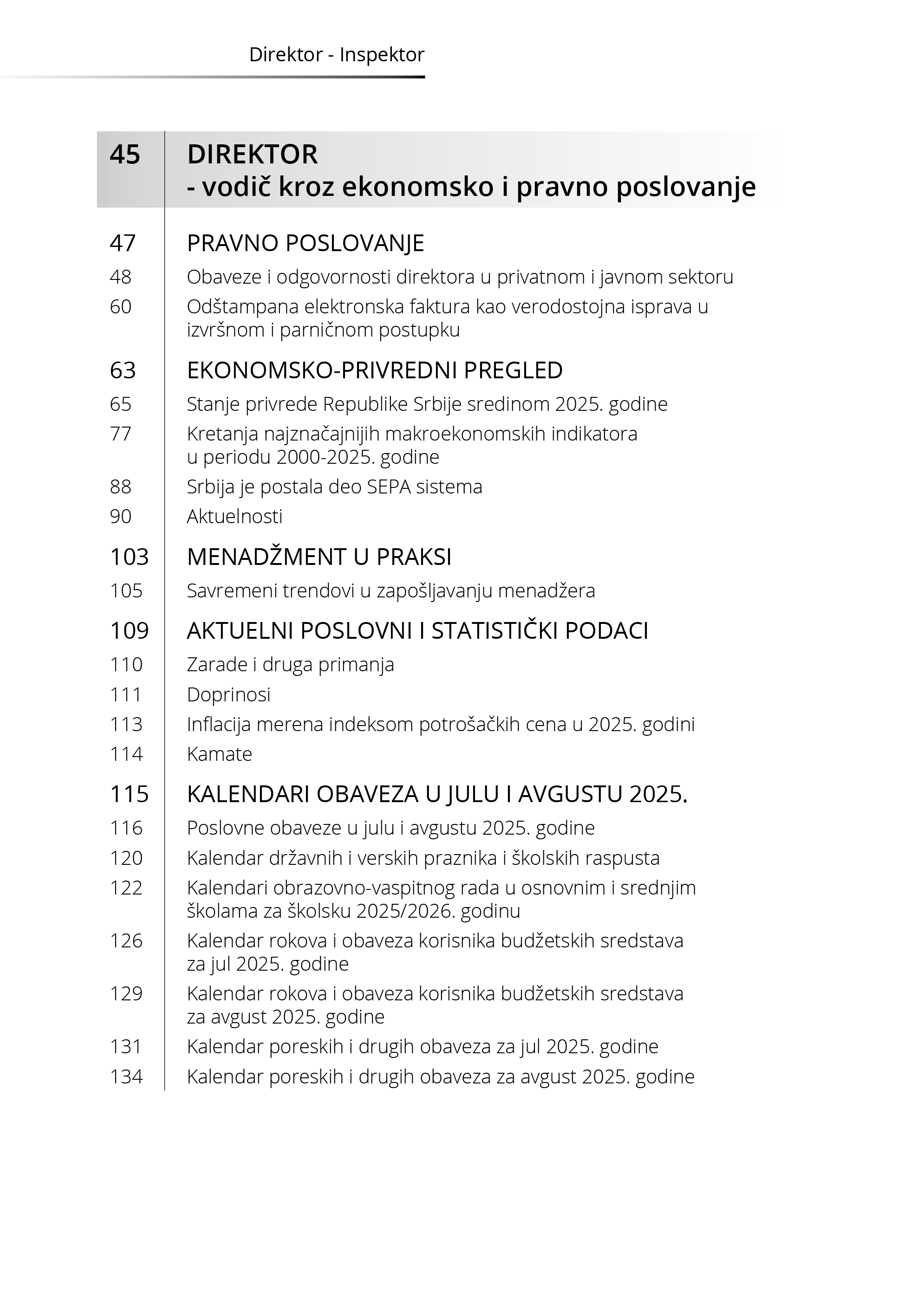 Direktor - Inspektor

45 DIREKTOR
- vodič kroz ekonomsko i pravno poslovanje

47 PRAVNO POSLOVANJE
48 Obaveze i odgovornosti direktora u privatnom i javnom sektoru
60 Odštampana elektronska faktura kao verodostojna isprava u izvršnom i parničnom postupku

63 EKONOMSKO-PRIVREDNI PREGLED
65 Stanje privrede Republike Srbije sredinom 2025. godine
77 Kretanja najznačajnijih makroekonomskih indikatora u periodu 2000-2025. godine
88 Srbija je postala deo SEPA sistema
90 Aktuelnosti

103 MENADŽMENT U PRAKSI
105 Savremeni trendovi u zapošljavanju menadžera

109 AKTUELNI POSLOVNI I STATISTIČKI PODACI
110 Zarade i druga primanja
111 Doprinosi
113 Inflacija merena indeksom potrošačkih cena u 2025. godini
114 Kamate

115 KALENDARI OBAVEZA U JULU I AVGUSTU 2025.
116 Poslovne obaveze u julu i avgustu 2025. godine
120 Kalendar državnih i verskih praznika i školskih raspusta
122 Kalendari obrazovno-vaspitnog rada u osnovnim i srednjim školama za školsku 2025/2026. godinu
126 Kalendar rokova i obaveza korisnika budžetskih sredstava za jul 2025. godine
129 Kalendar rokova i obaveza korisnika budžetskih sredstava za avgust 2025. godine
131 Kalendar poreskih i drugih obaveza za jul 2025. godine
134 Kalendar poreskih i drugih obaveza za avgust 2025. godine